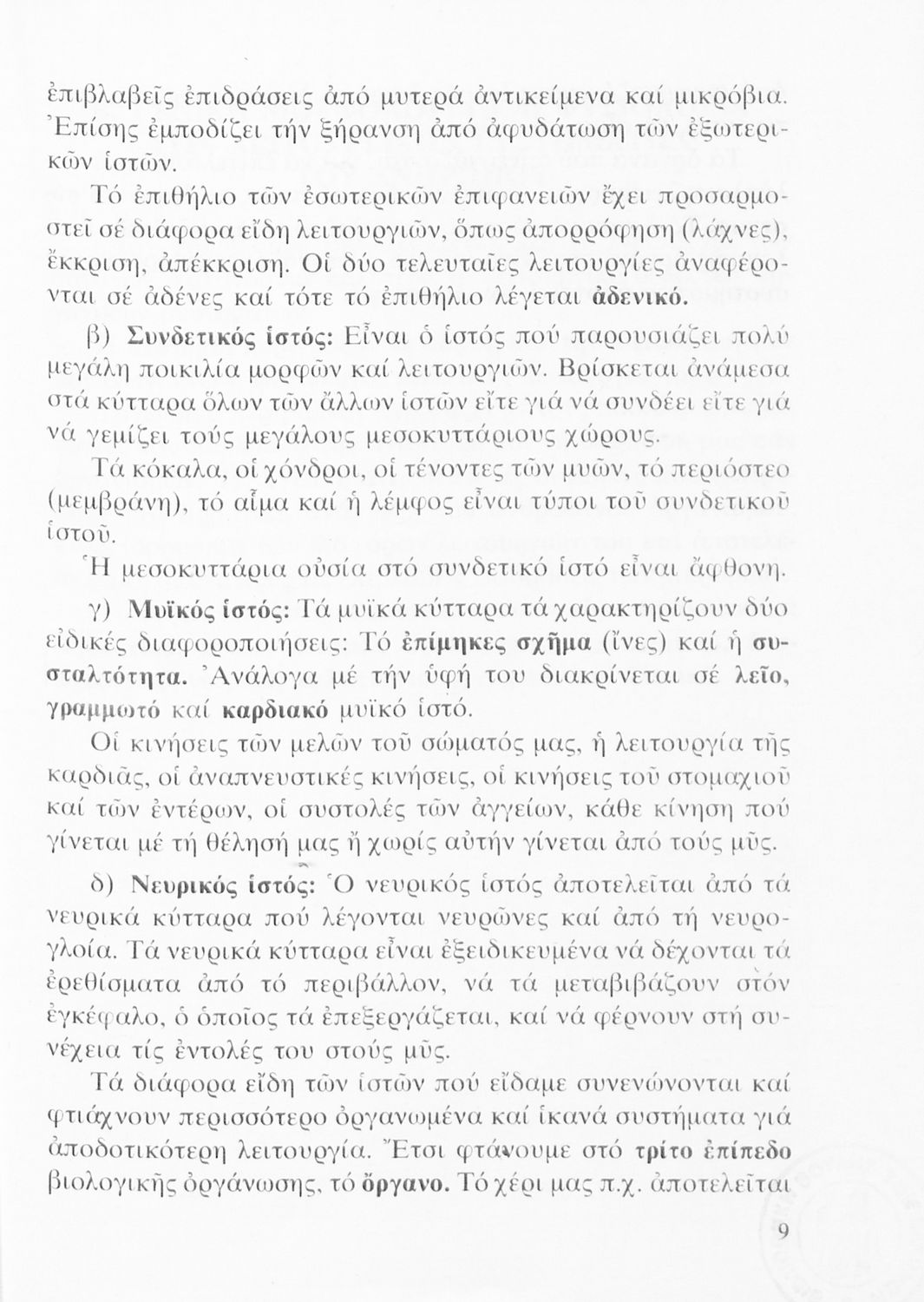 ἐπιβλαβεῖς ἐπιδράσεις ἀπό μυτερά ἀντικείμενα καί μικρόβια. Ἐπίσης ἐμποδίζει τήν ξήρανση ἀπό ἀφυδάτωση τῶν ἐξωτερικῶν ἱστῶν.

Τό ἐπιθήλιο τῶν ἐσωτερικῶν ἐπιφανειῶν ἔχει προσαρμοστεῖ σέ διάφορα εἴδη λειτουργιῶν, ὅπως ἀπορρόφηση (λάχνες), ἔκκριση, ἀπέκκριση. Οἱ δύο τελευταῖες λειτουργίες ἀναφέρονται σέ ἀδένες καί τότε τό ἐπιθήλιο λέγεται ἀδενικό.

β) Συνδετικός ἱστός: Εἶναι ὁ ἱστός πού παρουσιάζει πολύ μεγάλη ποικιλία μορφῶν καί λειτουργιῶν. Βρίσκεται ἀνάμεσα στά κύτταρα ὅλων τῶν ἄλλων ἱστῶν εἴτε γιά νά συνδέει εἴτε γιά νά γεμίζει τούς μεγάλους μεσοκυττάριους χώρους.

Τά κόκαλα, οἱ χόνδροι, οἱ τένοντες τῶν μυῶν, τό περιόστεο (μεμβράνη), τό αἷμα καί ἡ λέμφος εἶναι τύποι τοῦ συνδετικοῦ ἱστοῦ.

Ἡ μεσοκυττάρια οὐσία στό συνδετικό ἱστό εἶναι ἄφθονη.

γ) Μυϊκός ἱστός: Τά μυϊκά κύτταρα τά χαρακτηρίζουν δύο εἰδικές διαφοροποιήσεις: Τό ἐπίμηκες σχῆμα (ἴνες) καί ἡ συσταλτότητα. Ἀνάλογα μέ τήν ὑφή του διακρίνεται σέ λεῖο, γραμμωτό καί καρδιακό μυϊκό ἱστό.

Οἱ κινήσεις τῶν μελῶν τοῦ σώματός μας, ἡ λειτουργία τῆς καρδιᾶς, οἱ ἀναπνευστικές κινήσεις, οἱ κινήσεις τοῦ στομαχιοῦ καί τῶν ἐντέρων, οἱ συστολές τῶν ἀγγείων, κάθε κίνηση πού γίνεται μέ τή θέλησή μας ἤ χωρίς αὐτήν γίνεται ἀπό τούς μῦς.

δ) Νευρικός ἱστός: Ὁ νευρικός ἱστός ἀποτελεῖται ἀπό τά νευρικά κύτταρα πού λέγονται νευρῶνες καί ἀπό τή νευρογλοία. Τά νευρικά κύτταρα εἶναι ἐξειδικευμένα νά δέχονται τά ἐρεθίσματα ἀπό τό περιβάλλον, νά τά μεταβιβάζουν στόν ἐγκέφαλο, ὁ ὁποῖος τά ἐπεξεργάζεται, καί νά φέρνουν στή συνέχεια τίς ἐντολές του στούς μῦς.

Τά διάφορα εἴδη τῶν ἱστῶν πού εἴδαμε συνενώνονται καί φτιάχνουν περισσότερο ὀργανωμένα καί ἱκανά συστήματα γιά ἀποδοτικότερη λειτουργία. Ἔτσι φτάνουμε στό τρίτο ἐπίπεδο βιολογικῆς ὀργάνωσης, τό ὄργανο. Τό χέρι μας π.χ. ἀποτελεῖται

9